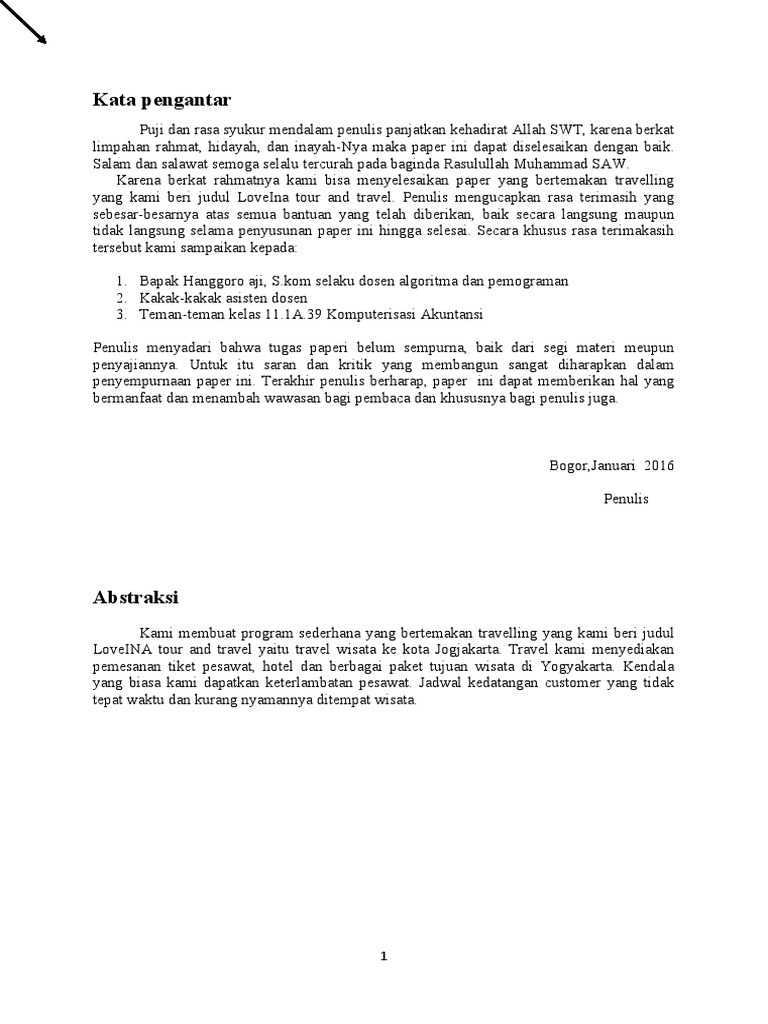 Kata pengantar

Puji dan rasa syukur mendalam penulis panjatkan kehadirat Allah SWT, karena berkat limpahan rahmat, hidayah, dan inayah-Nya maka paper ini dapat diselesaikan dengan baik. Salam dan salawat semoga selalu tercurah pada baginda Rasulullah Muhammad SAW.

Karena berkat rahmatnya kami bisa menyelesaikan paper yang bertemakan travelling yang kami beri judul LoveIna tour and travel. Penulis mengucapkan rasa terimasih yang sebesar-besarnya atas semua bantuan yang telah diberikan, baik secara langsung maupun tidak langsung selama penyusunan paper ini hingga selesai. Secara khusus rasa terimakasih tersebut kami sampaikan kepada:

1. Bapak Hanggoro aji, S.kom selaku dosen algoritma dan pemograman
2. Kakak-kakak asisten dosen
3. Teman-teman kelas 11.1A.39 Komputerisasi Akuntansi

Penulis menyadari bahwa tugas paperi belum sempurna, baik dari segi materi meupun penyajiannya. Untuk itu saran dan kritik yang membangun sangat diharapkan dalam penyempurnaan paper ini. Terakhir penulis berharap, paper ini dapat memberikan hal yang bermanfaat dan menambah wawasan bagi pembaca dan khususnya bagi penulis juga.

Bogor,Januari 2016

Penulis

Abstraksi

Kami membuat program sederhana yang bertemakan travelling yang kami beri judul LoveINA tour and travel yaitu travel wisata ke kota Jogjakarta. Travel kami menyediakan pemesanan tiket pesawat, hotel dan berbagai paket tujuan wisata di Yogyakarta. Kendala yang biasa kami dapatkan keterlambatan pesawat. Jadwal kedatangan customer yang tidak tepat waktu dan kurang nyamannya ditempat wisata.

1